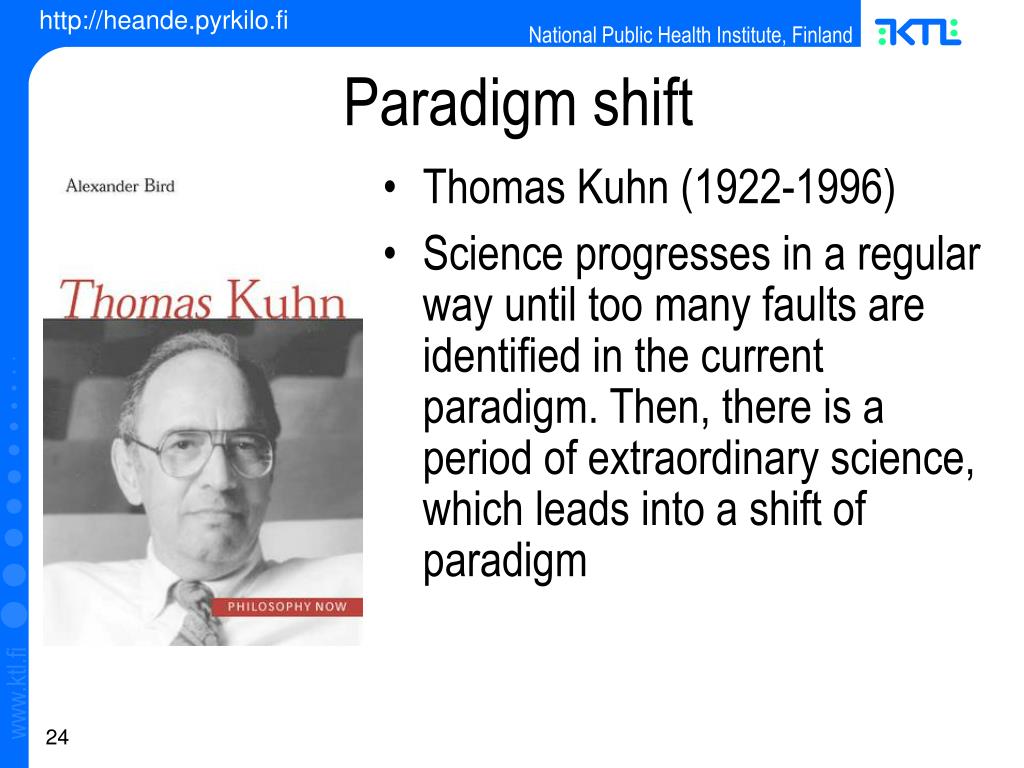 http://heande.pyrkilo.fi

National Public Health Institute, Finland

KTL

Paradigm shift

Alexander Bird

Thomas Kuhn

PHILOSOPHY NOW

• Thomas Kuhn (1922-1996)
• Science progresses in a regular way until too many faults are identified in the current paradigm. Then, there is a period of extraordinary science, which leads into a shift of paradigm

www.ktl.fi

24